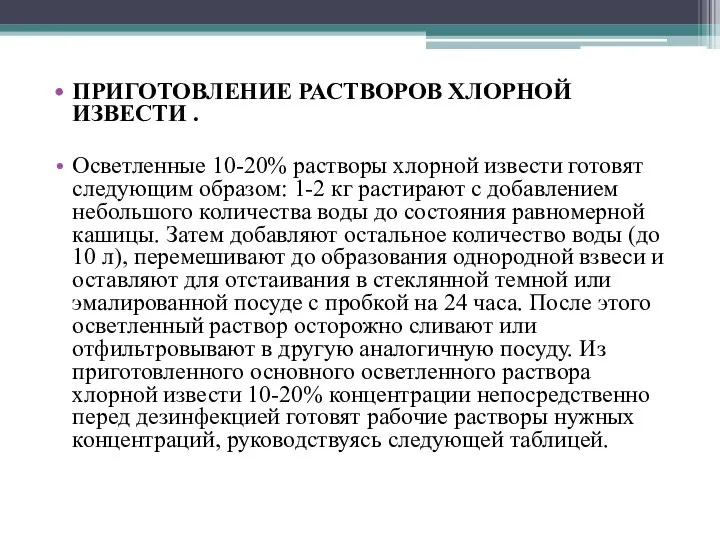 • ПРИГОТОВЛЕНИЕ РАСТВОРОВ ХЛОРНОЙ ИЗВЕСТИ .

• Осветленные 10-20% растворы хлорной извести готовят следующим образом: 1-2 кг растирают с добавлением небольшого количества воды до состояния равномерной кашицы. Затем добавляют остальное количество воды (до 10 л), перемешивают до образования однородной взвеси и оставляют для отстаивания в стеклянной темной или эмалированной посуде с пробкой на 24 часа. После этого осветленный раствор осторожно сливают или отфильтровывают в другую аналогичную посуду. Из приготовленного основного осветленного раствора хлорной извести 10-20% концентрации непосредственно перед дезинфекцией готовят рабочие растворы нужных концентраций, руководствуясь следующей таблицей.